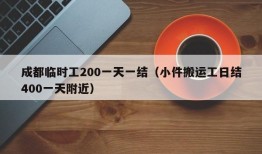 成都临时工200一天一结（小件搬运工日结400一天附近）